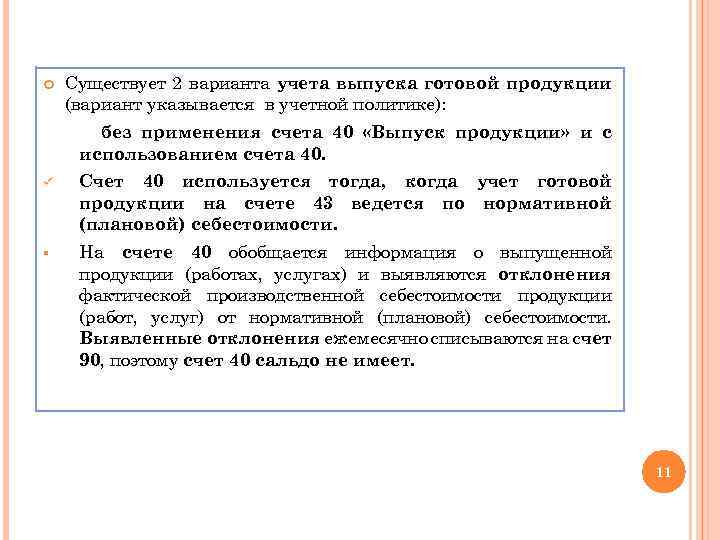 Существует 2 варианта учета выпуска готовой продукции (вариант указывается в учетной политике):

без применения счета 40 «Выпуск продукции» и с использованием счета 40.

Счет 40 используется тогда, когда учет готовой продукции на счете 43 ведется по нормативной (плановой) себестоимости.

На счете 40 обобщается информация о выпущенной продукции (работах, услугах) и выявляются отклонения фактической производственной себестоимости продукции (работ, услуг) от нормативной (плановой) себестоимости. Выявленные отклонения ежемесячно списываются на счет 90, поэтому счет 40 сальдо не имеет.

11